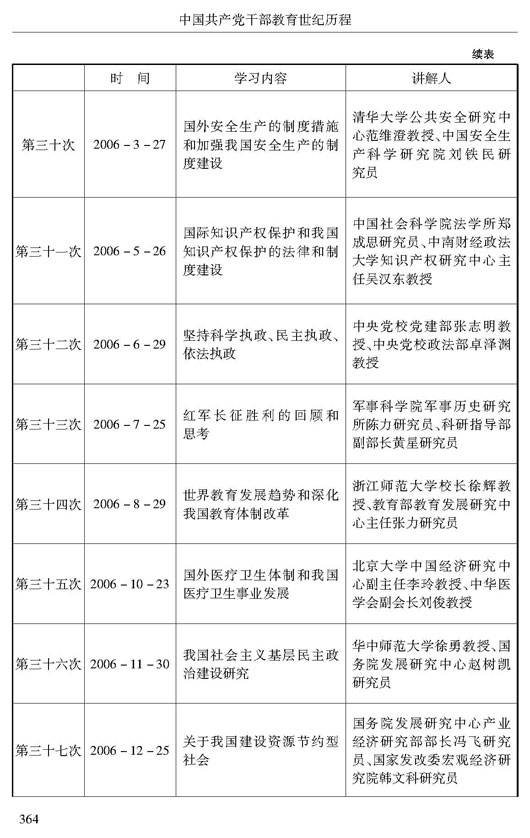 中国共产党干部教育世纪历程

续表

|  | 时 间 | 学习内容 | 讲解人 |
|---|---|---|---|
| 第三十次 | 2006 - 3 - 27 | 国外安全生产的制度措施和加强我国安全生产的制度建设 | 清华大学公共安全研究中心范维澄教授、中国安全生产科学研究院刘铁民研究员 |
| 第三十一次 | 2006 - 5 - 26 | 国际知识产权保护和我国知识产权保护的法律和制度建设 | 中国社会科学院法学所郑成思研究员、中南财经政法大学知识产权研究中心主任吴汉东教授 |
| 第三十二次 | 2006 - 6 - 29 | 坚持科学执政、民主执政、依法执政 | 中央党校党建部张志明教授、中央党校政法部卓泽渊教授 |
| 第三十三次 | 2006 - 7 - 25 | 红军长征胜利的回顾和思考 | 军事科学院军事历史研究所陈力研究员、科研指导部副部长黄星研究员 |
| 第三十四次 | 2006 - 8 - 29 | 世界教育发展趋势和深化我国教育体制改革 | 浙江师范大学校长徐辉教授、教育部教育发展研究中心主任张力研究员 |
| 第三十五次 | 2006 - 10 - 23 | 国外医疗卫生体制和我国医疗卫生事业发展 | 北京大学中国经济研究中心副主任李玲教授、中华医学会副会长刘俊教授 |
| 第三十六次 | 2006 - 11 - 30 | 我国社会主义基层民主政治建设研究 | 华中师范大学徐勇教授、国务院发展研究中心赵树凯研究员 |
| 第三十七次 | 2006 - 12 - 25 | 关于我国建设资源节约型社会 | 国务院发展研究中心产业经济研究部部长冯飞研究员、国家发改委宏观经济研究院韩文科研究员 |

364